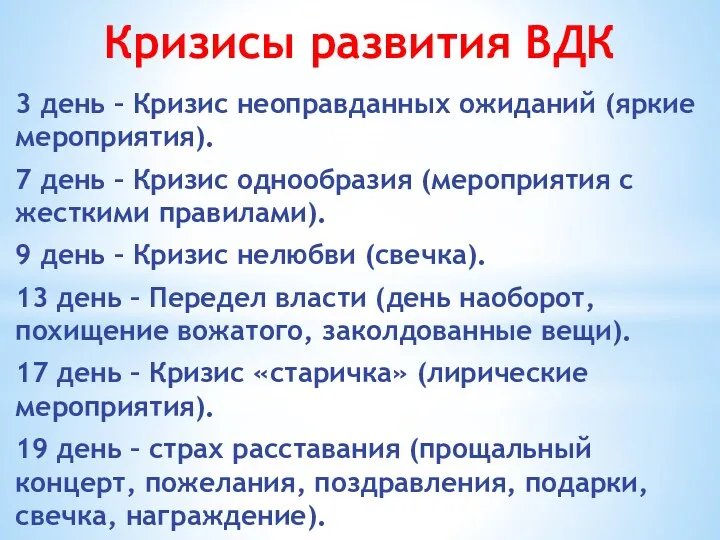 Кризисы развития ВДК

3 день – Кризис неоправданных ожиданий (яркие мероприятия).

7 день – Кризис однообразия (мероприятия с жесткими правилами).

9 день – Кризис нелюбви (свечка).

13 день – Передел власти (день наоборот, похищение вожатого, заколдованные вещи).

17 день – Кризис «старичка» (лирические мероприятия).

19 день – страх расставания (прощальный концерт, пожелания, поздравления, подарки, свечка, награждение).